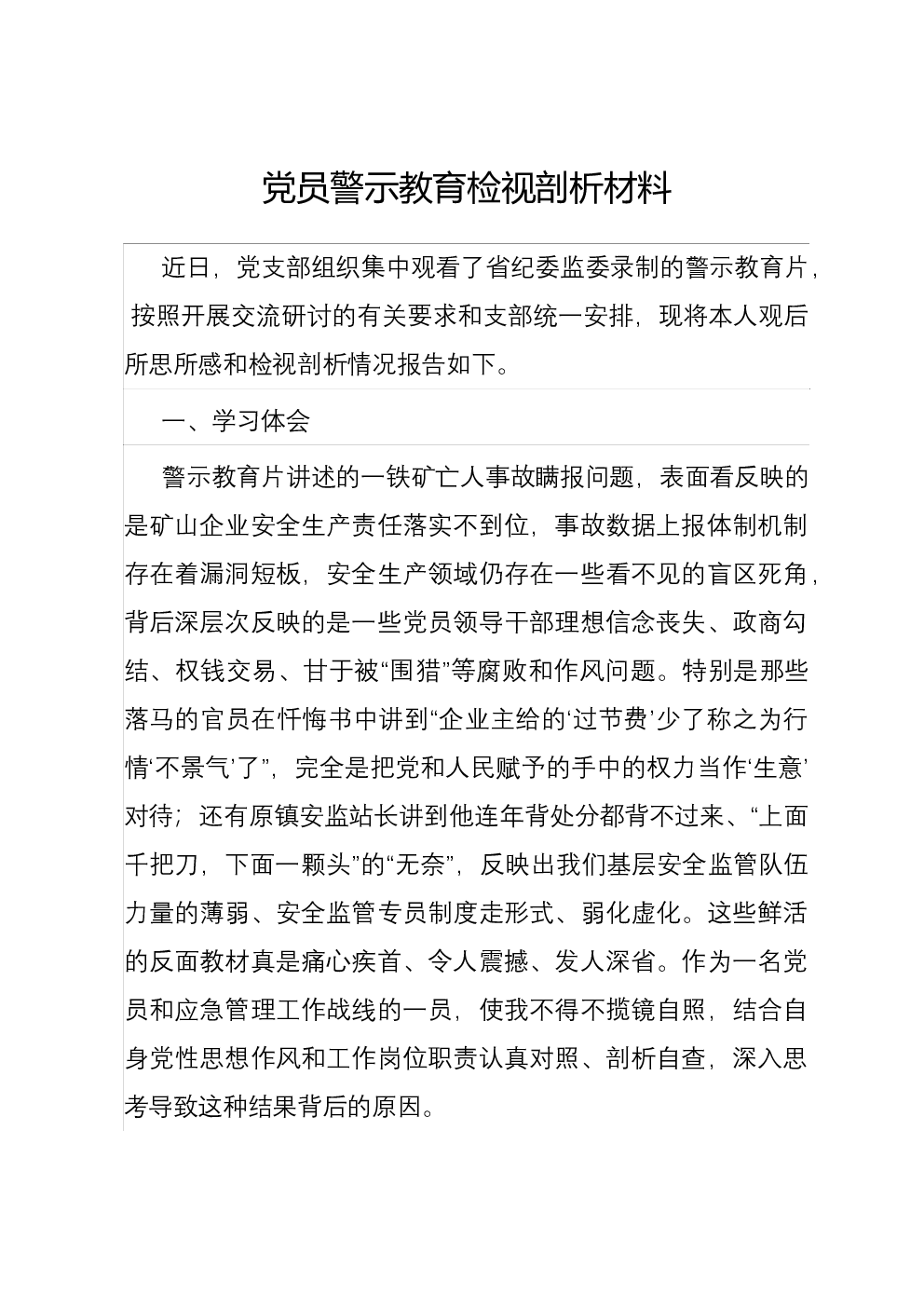 党员警示教育检视剖析材料

近日，党支部组织集中观看了省纪委监委录制的警示教育片，按照开展交流研讨的有关要求和支部统一安排，现将本人观后所思所感和检视剖析情况报告如下。

一、学习体会

警示教育片讲述的一铁矿亡人事故瞒报问题，表面看反映的是矿山企业安全生产责任落实不到位，事故数据上报体制机制存在着漏洞短板，安全生产领域仍存在一些看不见的盲区死角，背后深层次反映的是一些党员领导干部理想信念丧失、政商勾结、权钱交易、甘于被“围猎”等腐败和作风问题。特别是那些落马的官员在忏悔书中讲到“企业主给的‘过节费’少了称之为行情‘不景气’了”，完全是把党和人民赋予的手中的权力当作‘生意’对待；还有原镇安监站长讲到他连年背处分都背不过来、“上面千把刀，下面一颗头”的“无奈”，反映出我们基层安全监管队伍力量的薄弱、安全监管专员制度走形式、弱化虚化。这些鲜活的反面教材真是痛心疾首、令人震撼、发人深省。作为一名党员和应急管理工作战线的一员，使我不得不揽镜自照，结合自身党性思想作风和工作岗位职责认真对照、剖析自查，深入思考导致这种结果背后的原因。